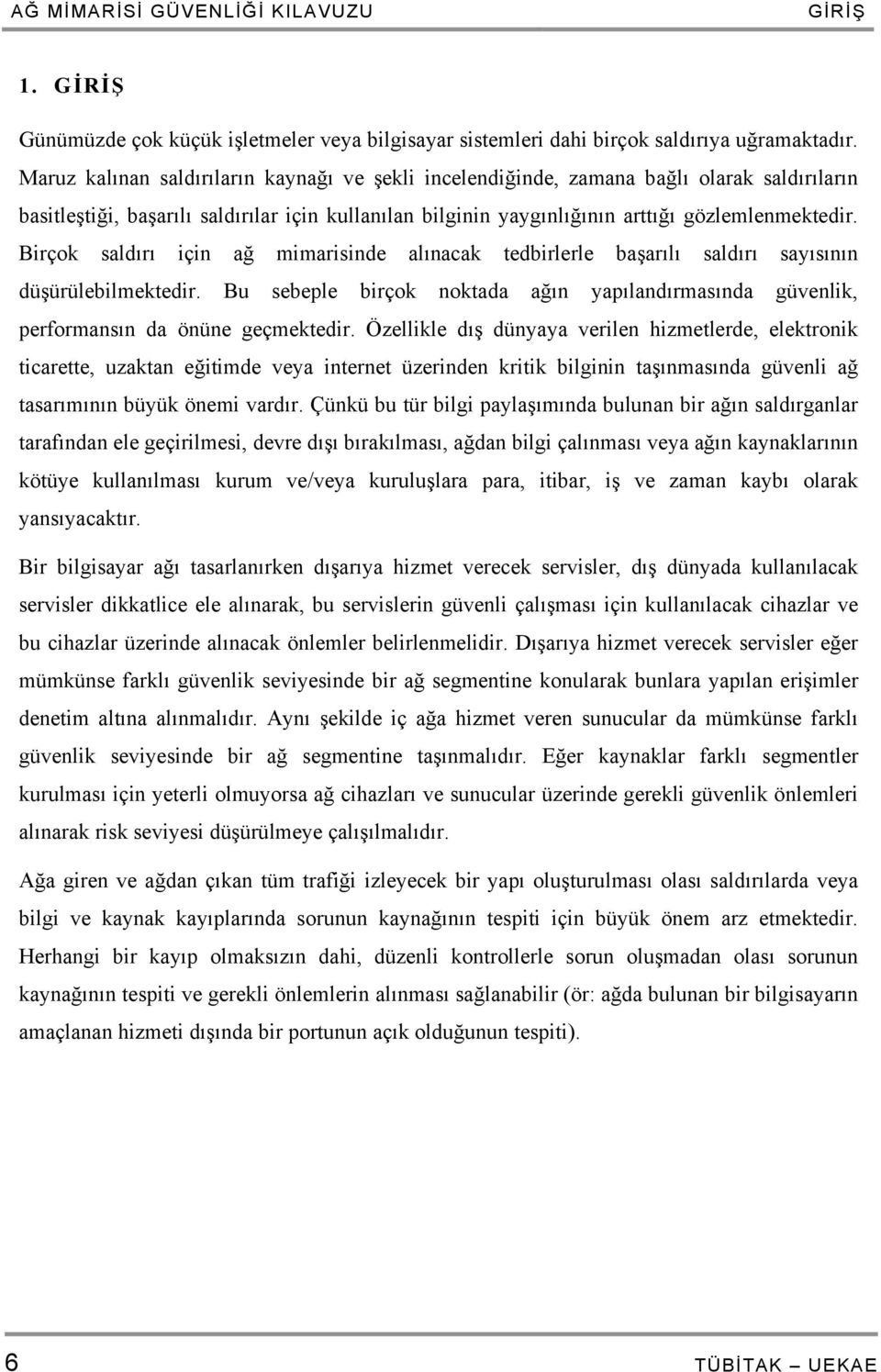 AĞ MİMARİSİ GÜVENLİĞİ KILAVUZU GİRİŞ

1. GİRİŞ

Günümüzde çok küçük işletmeler veya bilgisayar sistemleri dahi birçok saldırıya uğramaktadır. Maruz kalınan saldırıların kaynağı ve şekli incelendiğinde, zamana bağlı olarak saldırıların basitleştiği, başarılı saldırılar için kullanılan bilginin yaygınlığının arttığı gözlemlenmektedir. Birçok saldırı için ağ mimarisinde alınacak tedbirlerle başarılı saldırı sayısının düşürülebilmektedir. Bu sebeple birçok noktada ağın yapılandırmasında güvenlik, performansın da önüne geçmektedir. Özellikle dış dünyaya verilen hizmetlerde, elektronik ticarette, uzaktan eğitimde veya internet üzerinden kritik bilginin taşınmasında güvenli ağ tasarımının büyük önemi vardır. Çünkü bu tür bilgi paylaşımında bulunan bir ağın saldırganlar tarafından ele geçirilmesi, devre dışı bırakılması, ağdan bilgi çalınması veya ağın kaynaklarının kötüye kullanılması kurum ve/veya kuruluşlara para, itibar, iş ve zaman kaybı olarak yansıyacaktır.

Bir bilgisayar ağı tasarlanırken dışarıya hizmet verecek servisler, dış dünyada kullanılacak servisler dikkatlice ele alınarak, bu servislerin güvenli çalışması için kullanılacak cihazlar ve bu cihazlar üzerinde alınacak önlemler belirlenmelidir. Dışarıya hizmet verecek servisler eğer mümkünse farklı güvenlik seviyesinde bir ağ segmentine konularak bunlara yapılan erişimler denetim altına alınmalıdır. Aynı şekilde iç ağa hizmet veren sunucular da mümkünse farklı güvenlik seviyesinde bir ağ segmentine taşınmalıdır. Eğer kaynaklar farklı segmentler kurulması için yeterli olmuyorsa ağ cihazları ve sunucular üzerinde gerekli güvenlik önlemleri alınarak risk seviyesi düşürülmeye çalışılmalıdır.

Ağa giren ve ağdan çıkan tüm trafiği izleyecek bir yapı oluşturulması olası saldırılarda veya bilgi ve kaynak kayıplarında sorunun kaynağının tespiti için büyük önem arz etmektedir. Herhangi bir kayıp olmaksızın dahi, düzenli kontrollerle sorun oluşmadan olası sorunun kaynağının tespiti ve gerekli önlemlerin alınması sağlanabilir (ör: ağda bulunan bir bilgisayarın amaçlanan hizmeti dışında bir portunun açık olduğunun tespiti).

6 TÜBİTAK – UEKAE